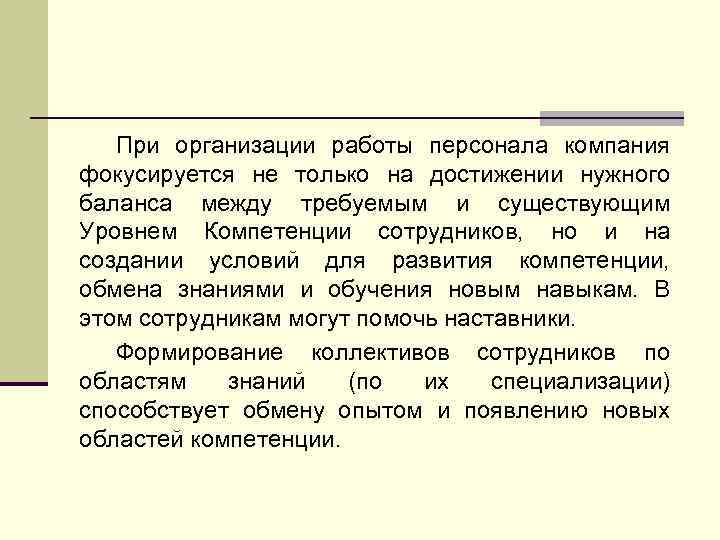 При организации работы персонала компания фокусируется не только на достижении нужного баланса между требуемым и существующим Уровнем Компетенции сотрудников, но и на создании условий для развития компетенции, обмена знаниями и обучения новым навыкам. В этом сотрудникам могут помочь наставники.

Формирование коллективов сотрудников по областям знаний (по их специализации) способствует обмену опытом и появлению новых областей компетенции.